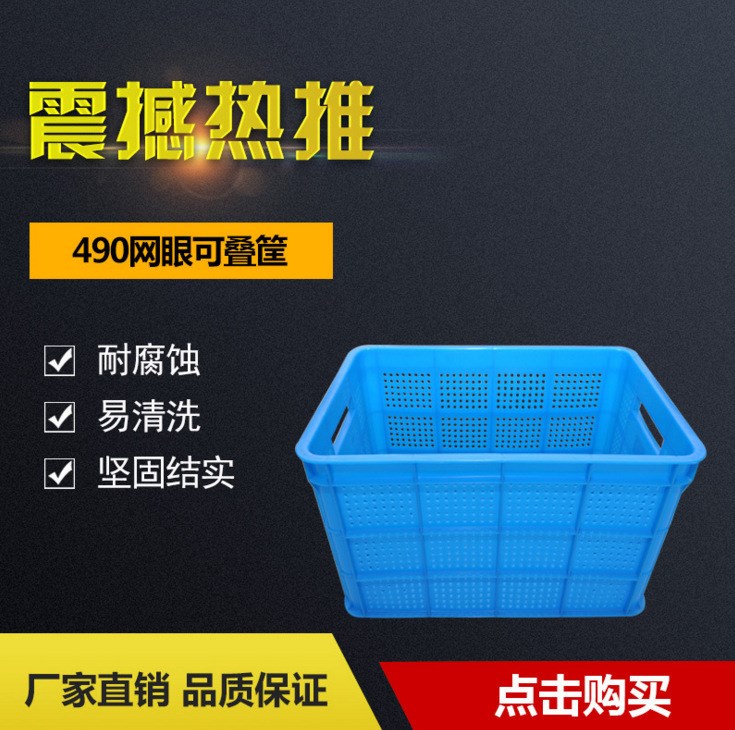 震撼热推

490网眼可叠筐

耐腐蚀

易清洗

坚固结实

厂家直销 品质保证

点击购买